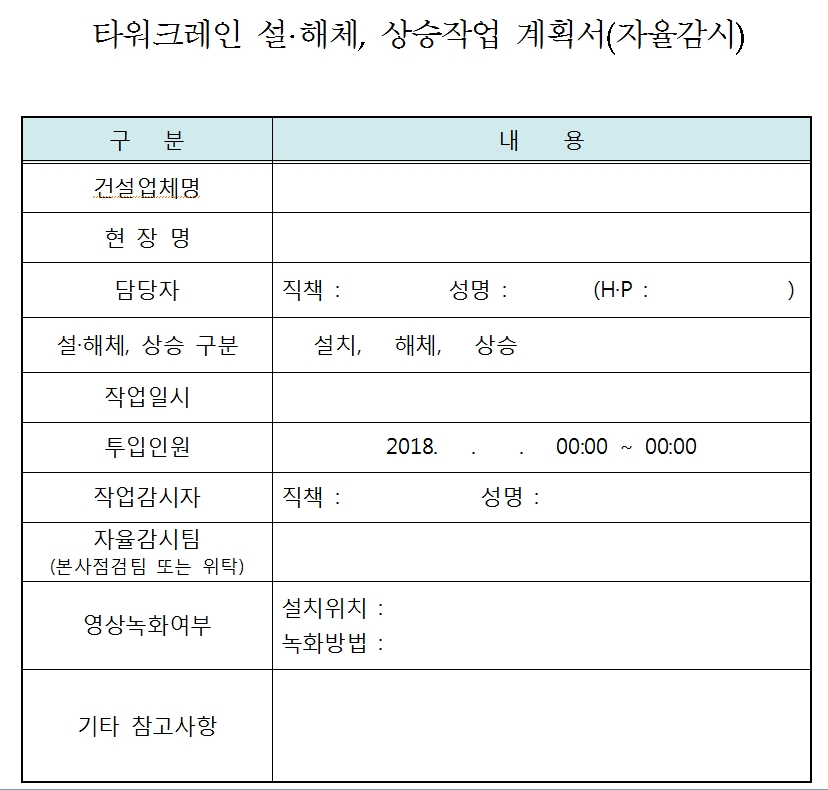 타워크레인 설·해체, 상승작업 계획서(자율감시)

| 구 분 | 내 용 |
|---|---|
| 건설업체명 | |
| 현 장 명 | |
| 담당자 | 직책 : 성명 : (H·P : ) |
| 설·해체, 상승 구분 | 설치, 해체, 상승 |
| 작업일시 | |
| 투입인원 | 2018. . . 00:00 ~ 00:00 |
| 작업감시자 | 직책 : 성명 : |
| 자율감시팀 (본사점검팀 또는 위탁) | |
| 영상녹화여부 | 설치위치 : 녹화방법 : |
| 기타 참고사항 | |